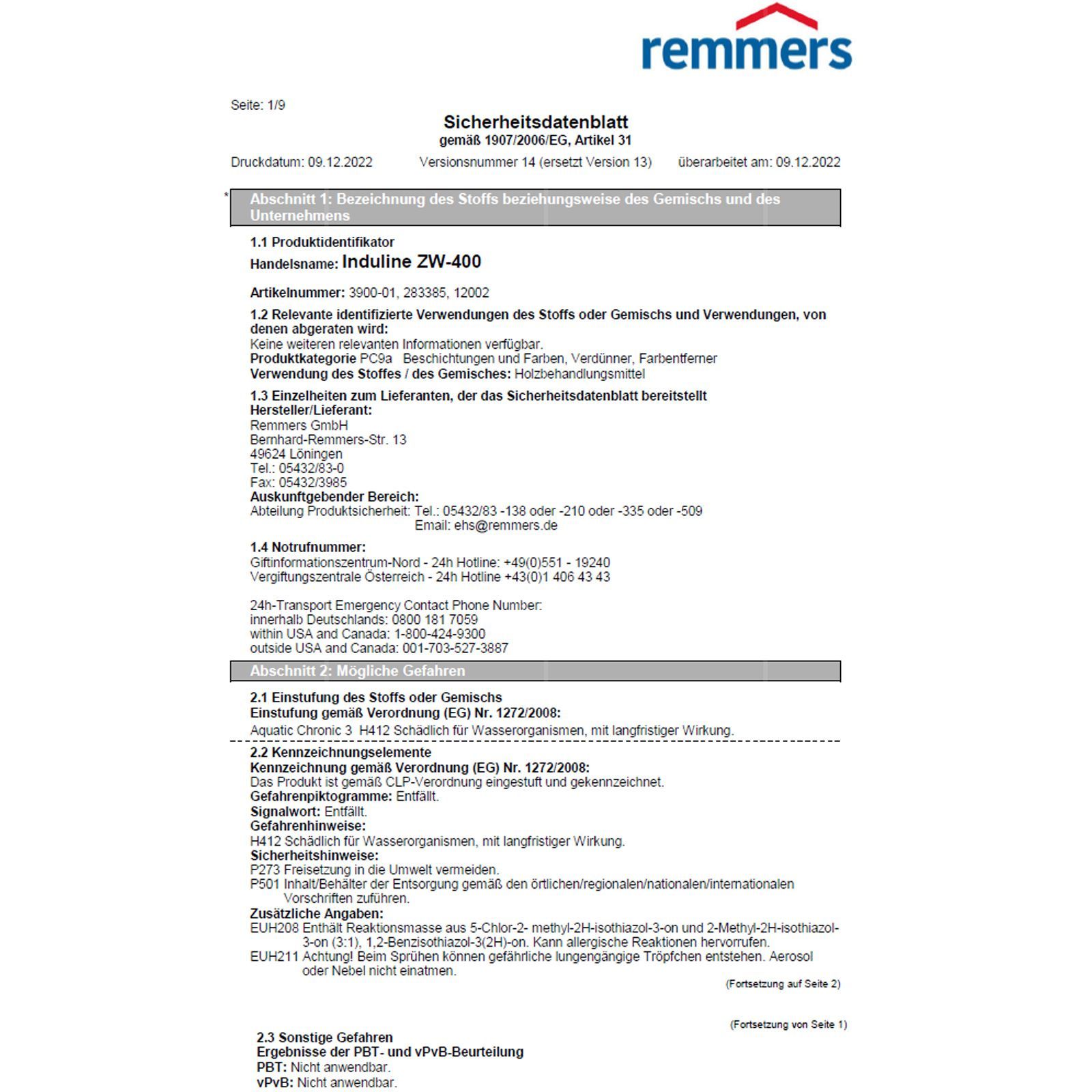 remmers

Seite: 1/9

Sicherheitsdatenblatt
gemäß 1907/2006/EG, Artikel 31

Druckdatum: 09.12.2022 Versionsnummer 14 (ersetzt Version 13) überarbeitet am: 09.12.2022

* Abschnitt 1: Bezeichnung des Stoffs beziehungsweise des Gemischs und des Unternehmens

1.1 Produktidentifikator
Handelsname: Induline ZW-400

Artikelnummer: 3900-01, 283385, 12002

1.2 Relevante identifizierte Verwendungen des Stoffs oder Gemischs und Verwendungen, von denen abgeraten wird:
Keine weiteren relevanten Informationen verfügbar.
Produktkategorie PC9a Beschichtungen und Farben, Verdünner, Farbentferner
Verwendung des Stoffes / des Gemisches: Holzbehandlungsmittel

1.3 Einzelheiten zum Lieferanten, der das Sicherheitsdatenblatt bereitstellt
Hersteller/Lieferant:
Remmers GmbH
Bernhard-Remmers-Str. 13
49624 Löningen
Tel.: 05432/83-0
Fax: 05432/3985
Auskunftgebender Bereich:
Abteilung Produktsicherheit: Tel.: 05432/83 -138 oder -210 oder -335 oder -509
Email: ehs@remmers.de

1.4 Notrufnummer:
Giftinformationszentrum-Nord - 24h Hotline: +49(0)551 - 19240
Vergiftungszentrale Österreich - 24h Hotline +43(0)1 406 43 43

24h-Transport Emergency Contact Phone Number:
innerhalb Deutschlands: 0800 181 7059
within USA and Canada: 1-800-424-9300
outside USA and Canada: 001-703-527-3887

Abschnitt 2: Mögliche Gefahren

2.1 Einstufung des Stoffs oder Gemischs
Einstufung gemäß Verordnung (EG) Nr. 1272/2008:
Aquatic Chronic 3 H412 Schädlich für Wasserorganismen, mit langfristiger Wirkung.

2.2 Kennzeichnungselemente
Kennzeichnung gemäß Verordnung (EG) Nr. 1272/2008:
Das Produkt ist gemäß CLP-Verordnung eingestuft und gekennzeichnet.
Gefahrenpiktogramme: Entfällt.
Signalwort: Entfällt.
Gefahrenhinweise:
H412 Schädlich für Wasserorganismen, mit langfristiger Wirkung.
Sicherheitshinweise:
P273 Freisetzung in die Umwelt vermeiden.
P501 Inhalt/Behälter der Entsorgung gemäß den örtlichen/regionalen/nationalen/internationalen Vorschriften zuführen.
Zusätzliche Angaben:
EUH208 Enthält Reaktionsmasse aus 5-Chlor-2- methyl-2H-isothiazol-3-on und 2-Methyl-2H-isothiazol-3-on (3:1), 1,2-Benzisothiazol-3(2H)-on. Kann allergische Reaktionen hervorrufen.
EUH211 Achtung! Beim Sprühen können gefährliche lungengängige Tröpfchen entstehen. Aerosol oder Nebel nicht einatmen.
(Fortsetzung auf Seite 2)

(Fortsetzung von Seite 1)
2.3 Sonstige Gefahren
Ergebnisse der PBT- und vPvB-Beurteilung
PBT: Nicht anwendbar.
vPvB: Nicht anwendbar.